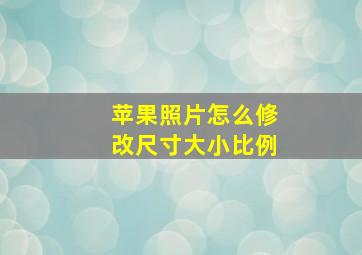 苹果照片怎么修改尺寸大小比例